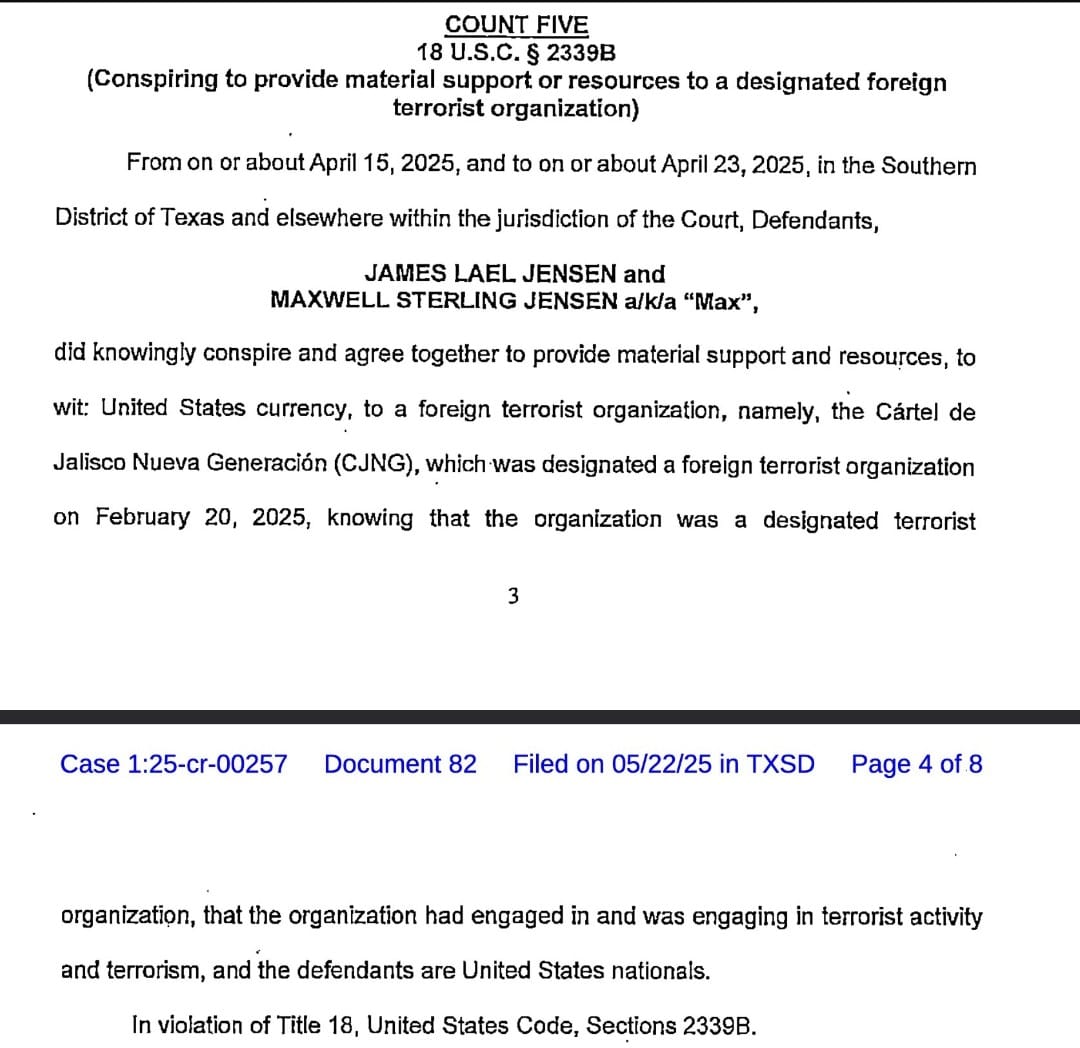 COUNT FIVE
18 U.S.C. § 2339B
(Conspiring to provide material support or resources to a designated foreign terrorist organization)

From on or about April 15, 2025, and to on or about April 23, 2025, in the Southern District of Texas and elsewhere within the jurisdiction of the Court, Defendants,

JAMES LAEL JENSEN and
MAXWELL STERLING JENSEN a/k/a "Max",

did knowingly conspire and agree together to provide material support and resources, to wit: United States currency, to a foreign terrorist organization, namely, the Cártel de Jalisco Nueva Generación (CJNG), which was designated a foreign terrorist organization on February 20, 2025, knowing that the organization was a designated terrorist

3

Case 1:25-cr-00257 Document 82 Filed on 05/22/25 in TXSD Page 4 of 8

organization, that the organization had engaged in and was engaging in terrorist activity and terrorism, and the defendants are United States nationals.

In violation of Title 18, United States Code, Sections 2339B.